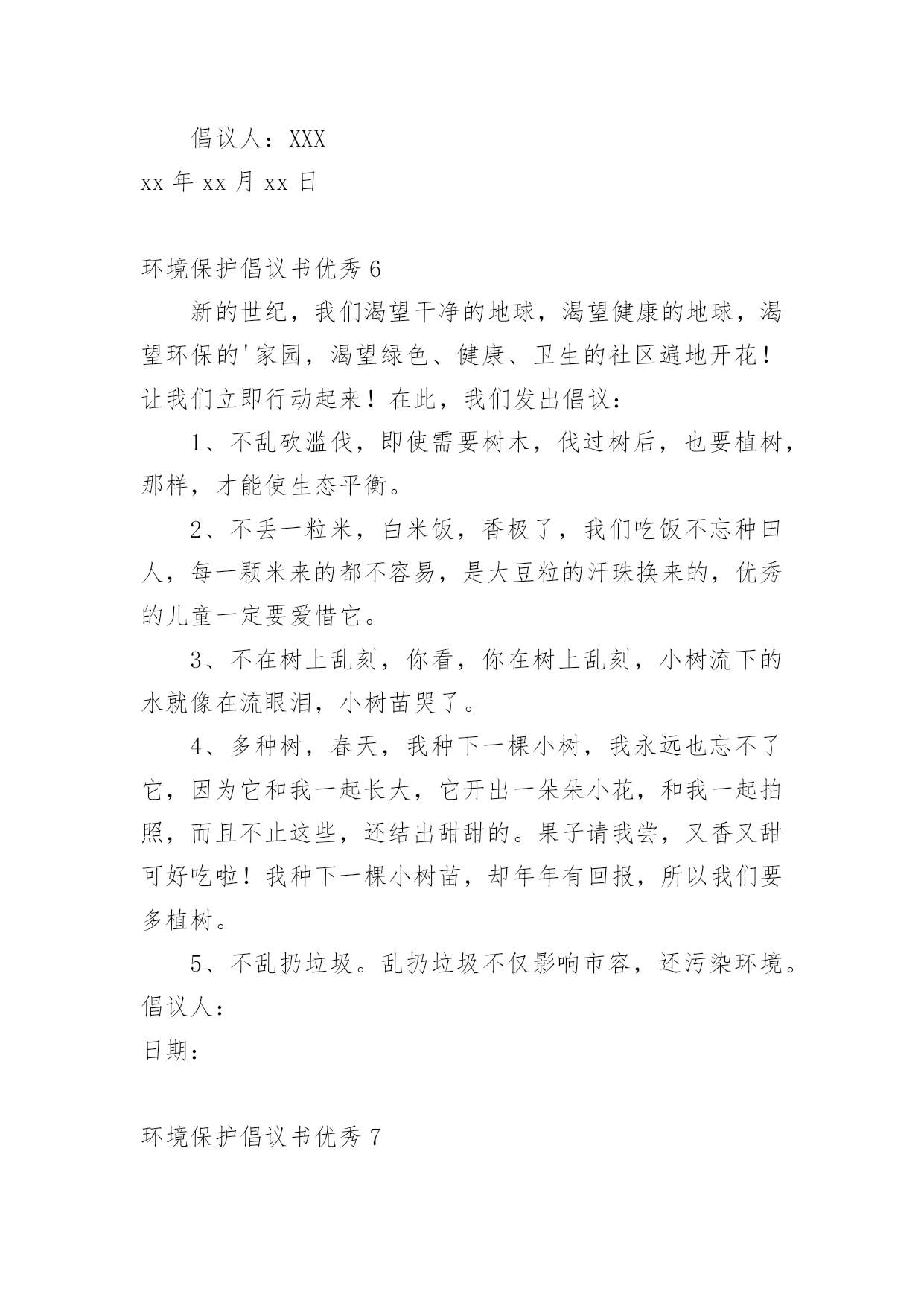 倡议人：XXX

xx 年 xx 月 xx 日

环境保护倡议书优秀 6

新的世纪，我们渴望干净的地球，渴望健康的地球，渴望环保的'家园，渴望绿色、健康、卫生的社区遍地开花！让我们立即行动起来！在此，我们发出倡议：

1、不乱砍滥伐，即使需要树木，伐过树后，也要植树，那样，才能使生态平衡。

2、不丢一粒米，白米饭，香极了，我们吃饭不忘种田人，每一颗米来的都不容易，是大豆粒的汗珠换来的，优秀的儿童一定要爱惜它。

3、不在树上乱刻，你看，你在树上乱刻，小树流下的水就像在流眼泪，小树苗哭了。

4、多种树，春天，我种下一棵小树，我永远也忘不了它，因为它和我一起长大，它开出一朵朵小花，和我一起拍照，而且不止这些，还结出甜甜的。果子请我尝，又香又甜可好吃啦！我种下一棵小树苗，却年年有回报，所以我们要多植树。

5、不乱扔垃圾。乱扔垃圾不仅影响市容，还污染环境。

倡议人：

日期：

环境保护倡议书优秀 7